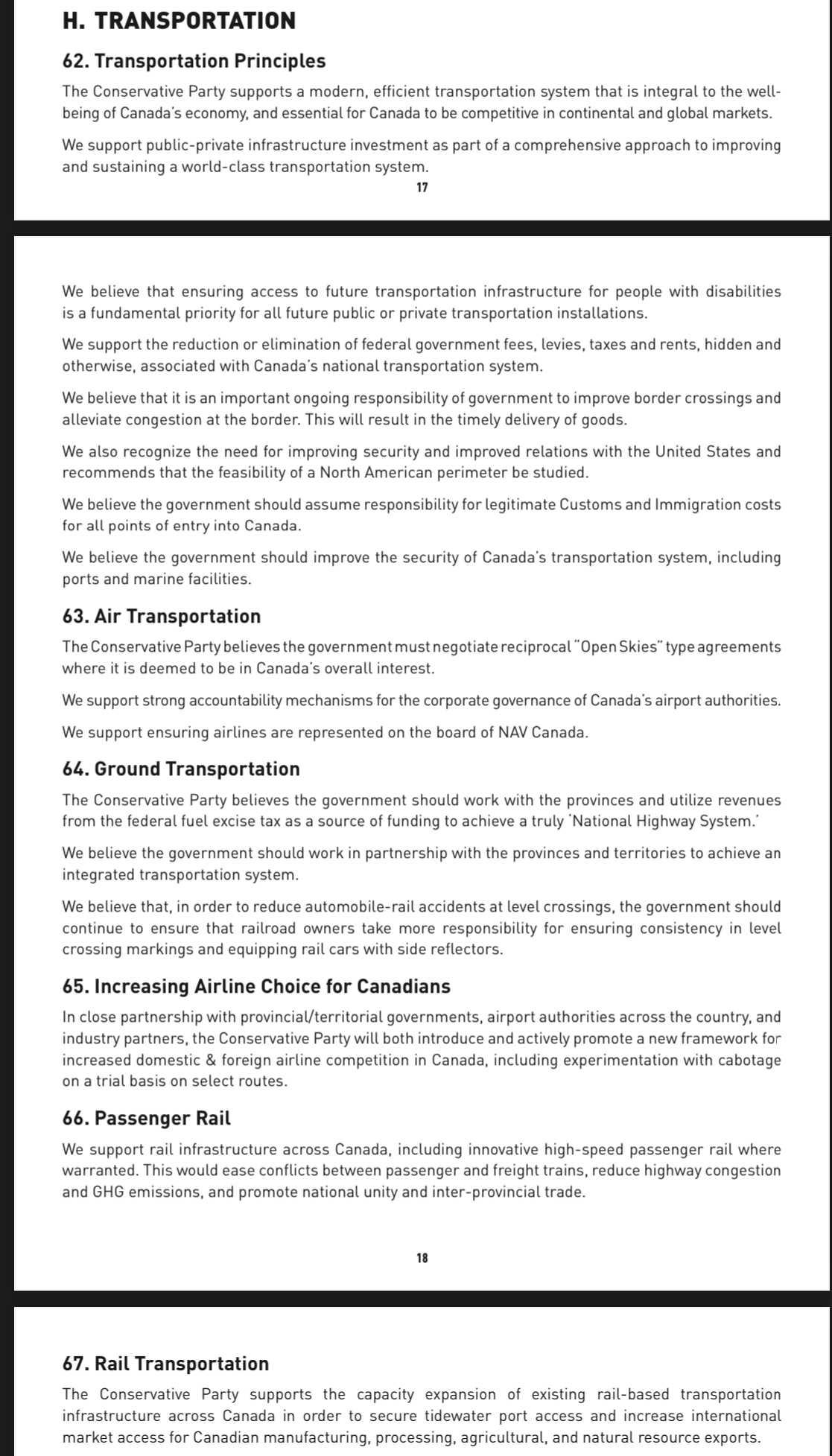 H. TRANSPORTATION

62. Transportation Principles

The Conservative Party supports a modern, efficient transportation system that is integral to the well-being of Canada's economy, and essential for Canada to be competitive in continental and global markets.

We support public-private infrastructure investment as part of a comprehensive approach to improving and sustaining a world-class transportation system.

17

We believe that ensuring access to future transportation infrastructure for people with disabilities is a fundamental priority for all future public or private transportation installations.

We support the reduction or elimination of federal government fees, levies, taxes and rents, hidden and otherwise, associated with Canada's national transportation system.

We believe that it is an important ongoing responsibility of government to improve border crossings and alleviate congestion at the border. This will result in the timely delivery of goods.

We also recognize the need for improving security and improved relations with the United States and recommends that the feasibility of a North American perimeter be studied.

We believe the government should assume responsibility for legitimate Customs and Immigration costs for all points of entry into Canada.

We believe the government should improve the security of Canada's transportation system, including ports and marine facilities.

63. Air Transportation

The Conservative Party believes the government must negotiate reciprocal "Open Skies" type agreements where it is deemed to be in Canada's overall interest.

We support strong accountability mechanisms for the corporate governance of Canada's airport authorities.

We support ensuring airlines are represented on the board of NAV Canada.

64. Ground Transportation

The Conservative Party believes the government should work with the provinces and utilize revenues from the federal fuel excise tax as a source of funding to achieve a truly 'National Highway System.'

We believe the government should work in partnership with the provinces and territories to achieve an integrated transportation system.

We believe that, in order to reduce automobile-rail accidents at level crossings, the government should continue to ensure that railroad owners take more responsibility for ensuring consistency in level crossing markings and equipping rail cars with side reflectors.

65. Increasing Airline Choice for Canadians

In close partnership with provincial/territorial governments, airport authorities across the country, and industry partners, the Conservative Party will both introduce and actively promote a new framework for increased domestic & foreign airline competition in Canada, including experimentation with cabotage on a trial basis on select routes.

66. Passenger Rail

We support rail infrastructure across Canada, including innovative high-speed passenger rail where warranted. This would ease conflicts between passenger and freight trains, reduce highway congestion and GHG emissions, and promote national unity and inter-provincial trade.

18

67. Rail Transportation

The Conservative Party supports the capacity expansion of existing rail-based transportation infrastructure across Canada in order to secure tidewater port access and increase international market access for Canadian manufacturing, processing, agricultural, and natural resource exports.